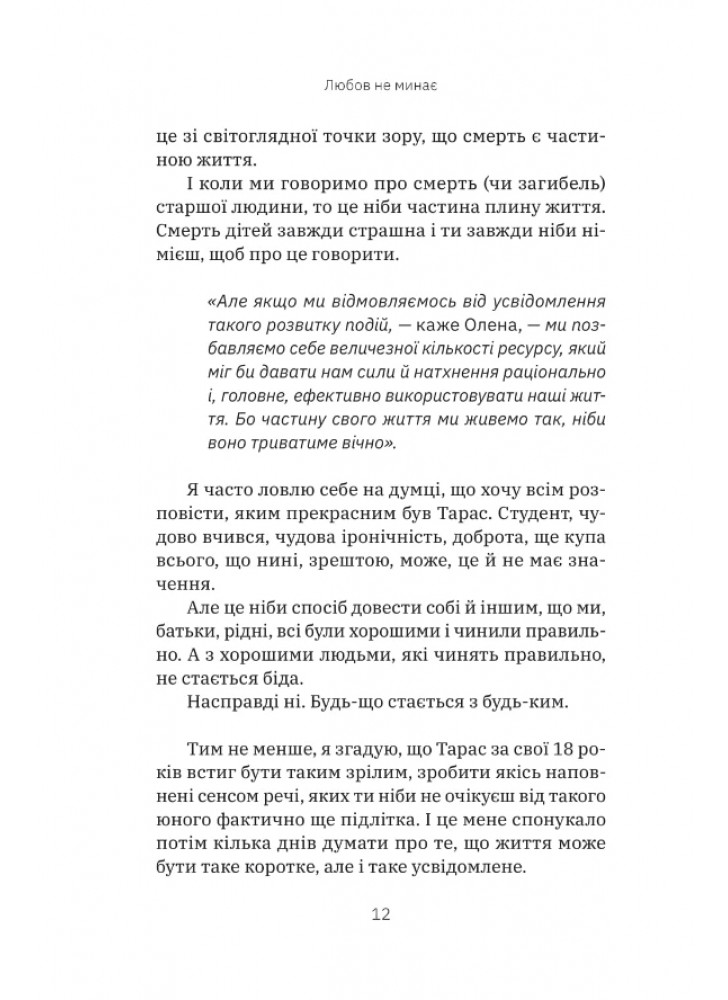 Любов не минає

це зі світоглядної точки зору, що смерть є частиною життя.

І коли ми говоримо про смерть (чи загибель) старшої людини, то це ніби частина плину життя. Смерть дітей завжди страшна і ти завжди ніби німієш, щоб про це говорити.

«Але якщо ми відмовляємось від усвідомлення такого розвитку подій, — каже Олена, — ми позбавляємо себе величезної кількості ресурсу, який міг би давати нам сили й натхнення раціонально і, головне, ефективно використовувати наші життя. Бо частину свого життя ми живемо так, ніби воно триватиме вічно».

Я часто ловлю себе на думці, що хочу всім розповісти, яким прекрасним був Тарас. Студент, чудово вчився, чудова іронічність, доброта, ще купа всього, що нині, зрештою, може, це й не має значення.

Але це ніби спосіб довести собі й іншим, що ми, батьки, рідні, всі були хорошими і чинили правильно. А з хорошими людьми, які чинять правильно, не стається біда.

Насправді ні. Будь-що стається з будь-ким.

Тим не менше, я згадую, що Тарас за свої 18 років встиг бути таким зрілим, зробити якісь наповнені сенсом речі, яких ти ніби не очікуєш від такого юного фактично ще підлітка. І це мене спонукало потім кілька днів думати про те, що життя може бути таке коротке, але і таке усвідомлене.

12